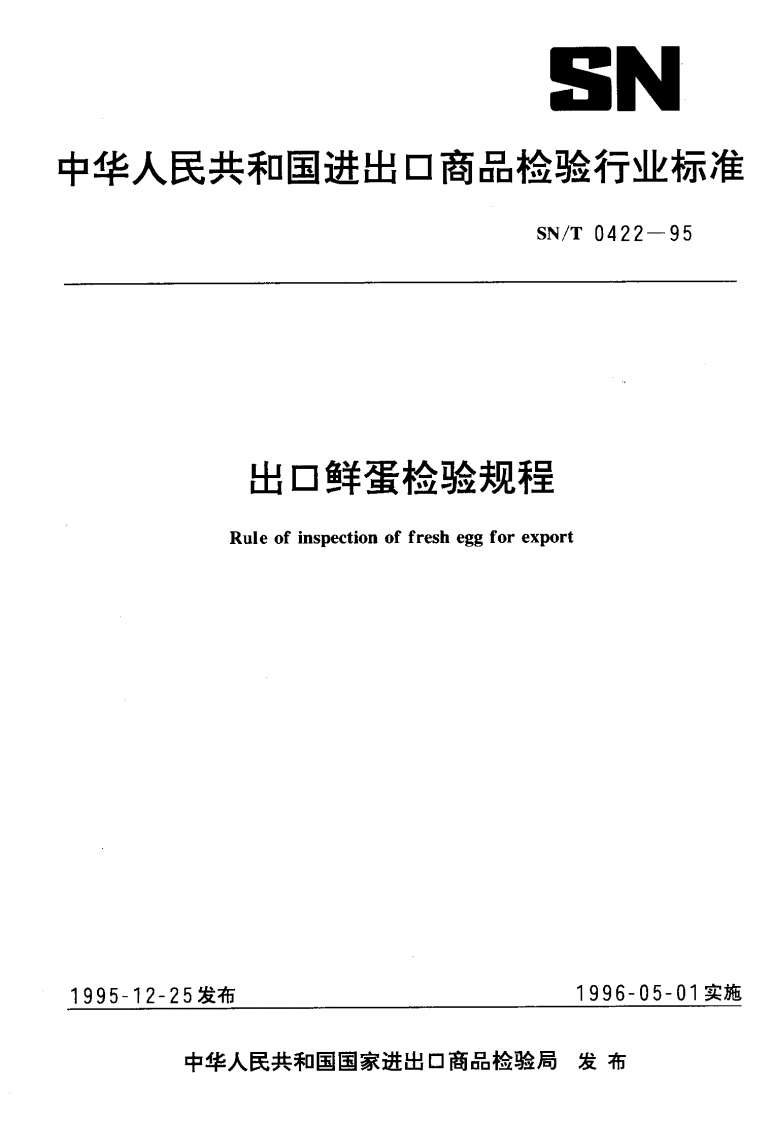 SN

中华人民共和国进出口商品检验行业标准

SN/T 0422—95

出口鲜蛋检验规程

Rule of inspection of fresh egg for export

1995-12-25发布

1996-05-01实施

中华人民共和国国家进出口商品检验局 发布